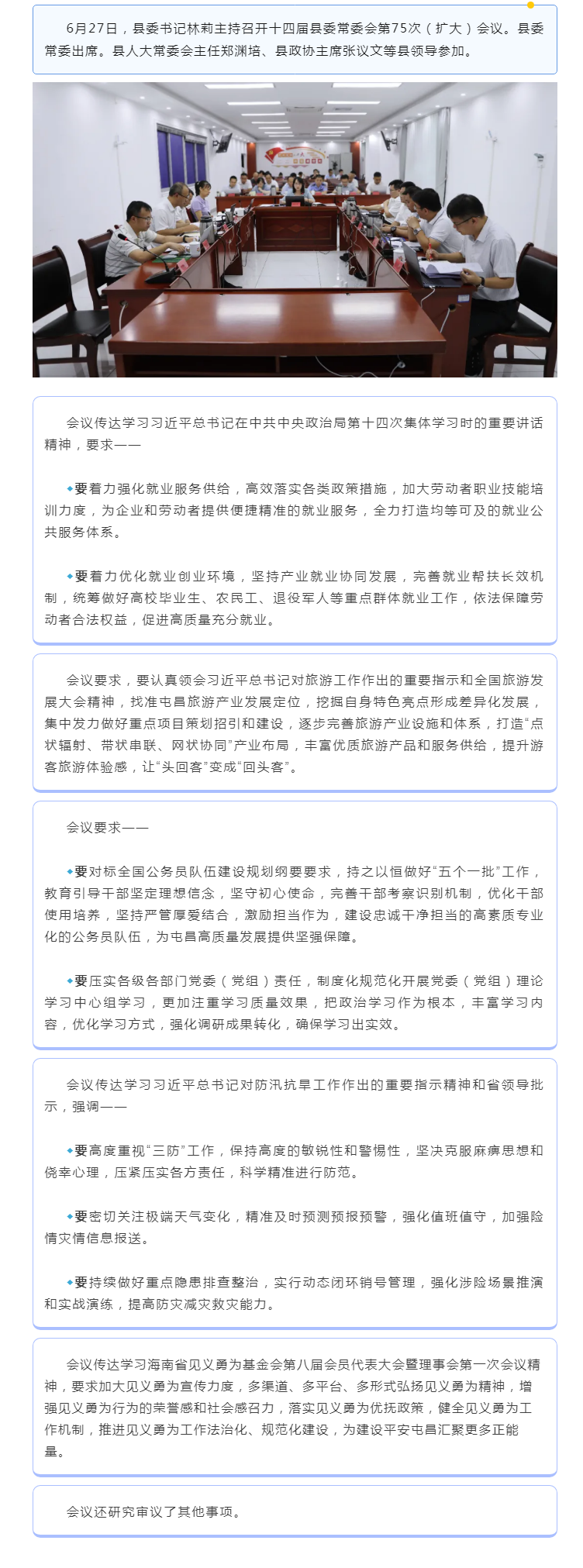 6月27日，县委书记林莉主持召开十四届县委常委会第75次（扩大）会议。县委常委出席。县人大常委会主任郑渊培、县政协主席张议文等县领导参加。

会议传达学习习近平总书记在中共中央政治局第十四次集体学习时的重要讲话精神，要求——

◆要着力强化就业服务供给，高效落实各类政策措施，加大劳动者职业技能培训力度，为企业和劳动者提供便捷精准的就业服务，全力打造均等可及的就业公共服务体系。

◆要着力优化就业创业环境，坚持产业就业协同发展，完善就业帮扶长效机制，统筹做好高校毕业生、农民工、退役军人等重点群体就业工作，依法保障劳动者合法权益，促进高质量充分就业。

会议要求，要认真领会习近平总书记对旅游工作作出的重要指示和全国旅游发展大会精神，找准屯昌旅游产业发展定位，挖掘自身特色亮点形成差异化发展，集中发力做好重点项目策划招引和建设，逐步完善旅游产业设施和体系，打造“点状辐射、带状串联、网状协同”产业布局，丰富优质旅游产品和服务供给，提升游客旅游体验感，让“头回客”变成“回头客”。

会议要求——

◆要对标全国公务员队伍建设规划纲要要求，持之以恒做好“五个一批”工作，教育引导干部坚定理想信念，坚守初心使命，完善干部考察识别机制，优化干部使用培养，坚持严管厚爱结合，激励担当作为，建设忠诚干净担当的高素质专业化的公务员队伍，为屯昌高质量发展提供坚强保障。

◆要压实各级各部门党委（党组）责任，制度化规范化开展党委（党组）理论学习中心组学习，更加注重学习质量效果，把政治学习作为根本，丰富学习内容，优化学习方式，强化调研成果转化，确保学习出实效。

会议传达学习习近平总书记对防汛抗旱工作作出的重要指示精神和省领导批示，强调——

◆要高度重视“三防”工作，保持高度的敏锐性和警惕性，坚决克服麻痹思想和侥幸心理，压紧压实各方责任，科学精准进行防范。

◆要密切关注极端天气变化，精准及时预测预报预警，强化值班值守，加强险情灾情信息报送。

◆要持续做好重点隐患排查整治，实行动态闭环销号管理，强化涉险场景推演和实战演练，提高防灾减灾救灾能力。

会议传达学习海南省见义勇为基金会第八届会员代表大会暨理事会第一次会议精神，要求加大见义勇为宣传力度，多渠道、多平台、多形式弘扬见义勇为精神，增强见义勇为行为的荣誉感和社会感召力，落实见义勇为优抚政策，健全见义勇为工作机制，推进见义勇为工作法治化、规范化建设，为建设平安屯昌汇聚更多正能量。

会议还研究审议了其他事项。